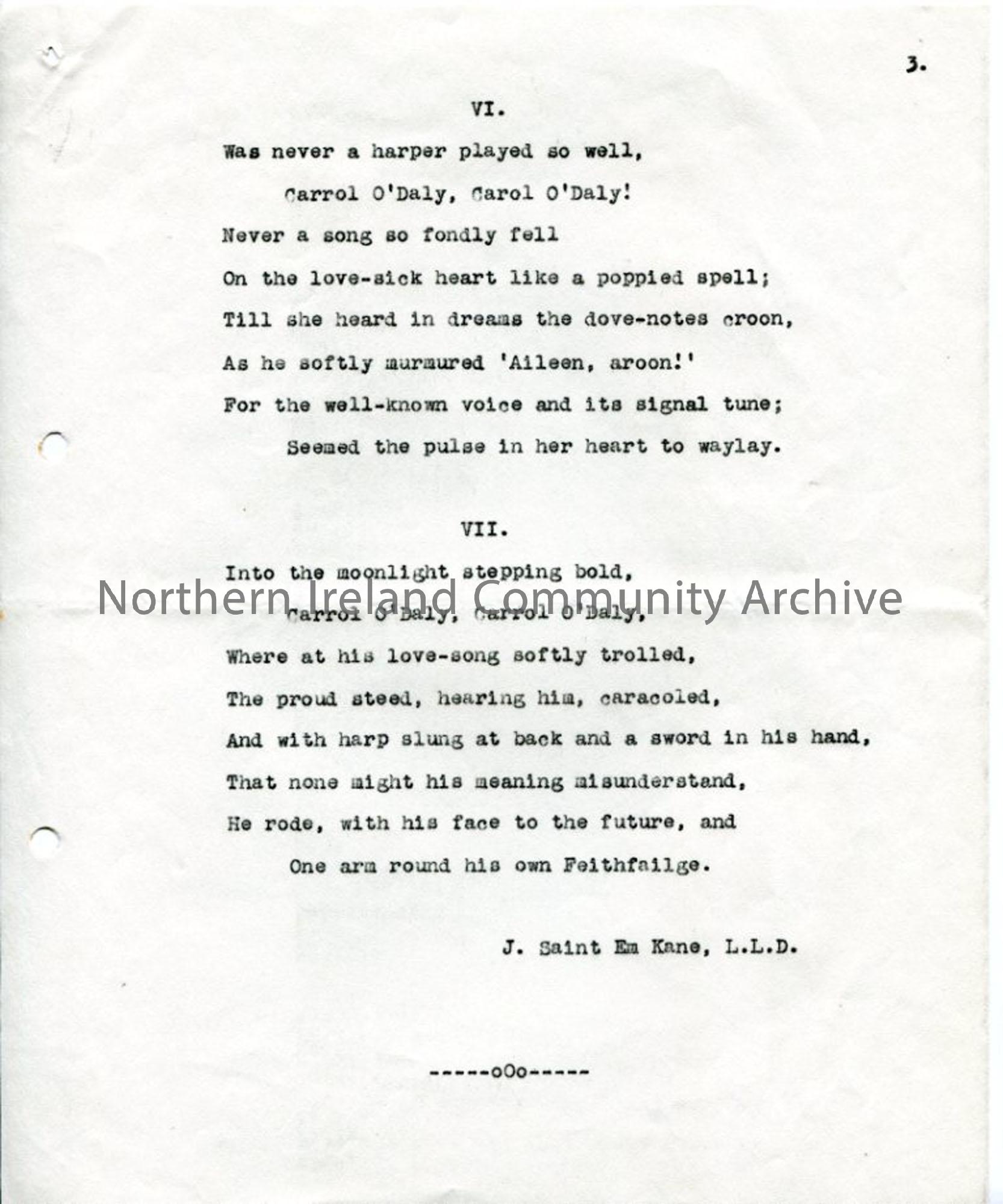 3.

VI.

Was never a harper played so well,

Carrol O'Daly, Carol O'Daly!

Never a song so fondly fell

On the love-sick heart like a poppied spell;

Till she heard in dreams the dove-notes croon,

As he softly murmured 'Aileen, aroon!'

For the well-known voice and its signal tune;

Seemed the pulse in her heart to waylay.

VII.

Into the moonlight stepping bold,

Carrol O'Daly, Carrol O'Daly,

Where at his love-song softly trolled,

The proud steed, hearing him, caracoled,

And with harp slung at back and a sword in his hand,

That none might his meaning misunderstand,

He rode, with his face to the future, and

One arm round his own Feithfailge.

J. Saint Em Kane, L.L.D.

-----oOo-----

Northern Ireland Community Archive